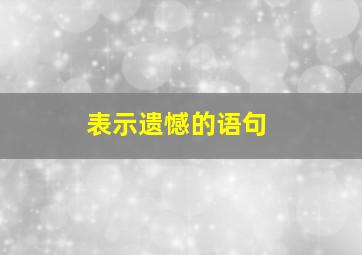 表示遗憾的语句